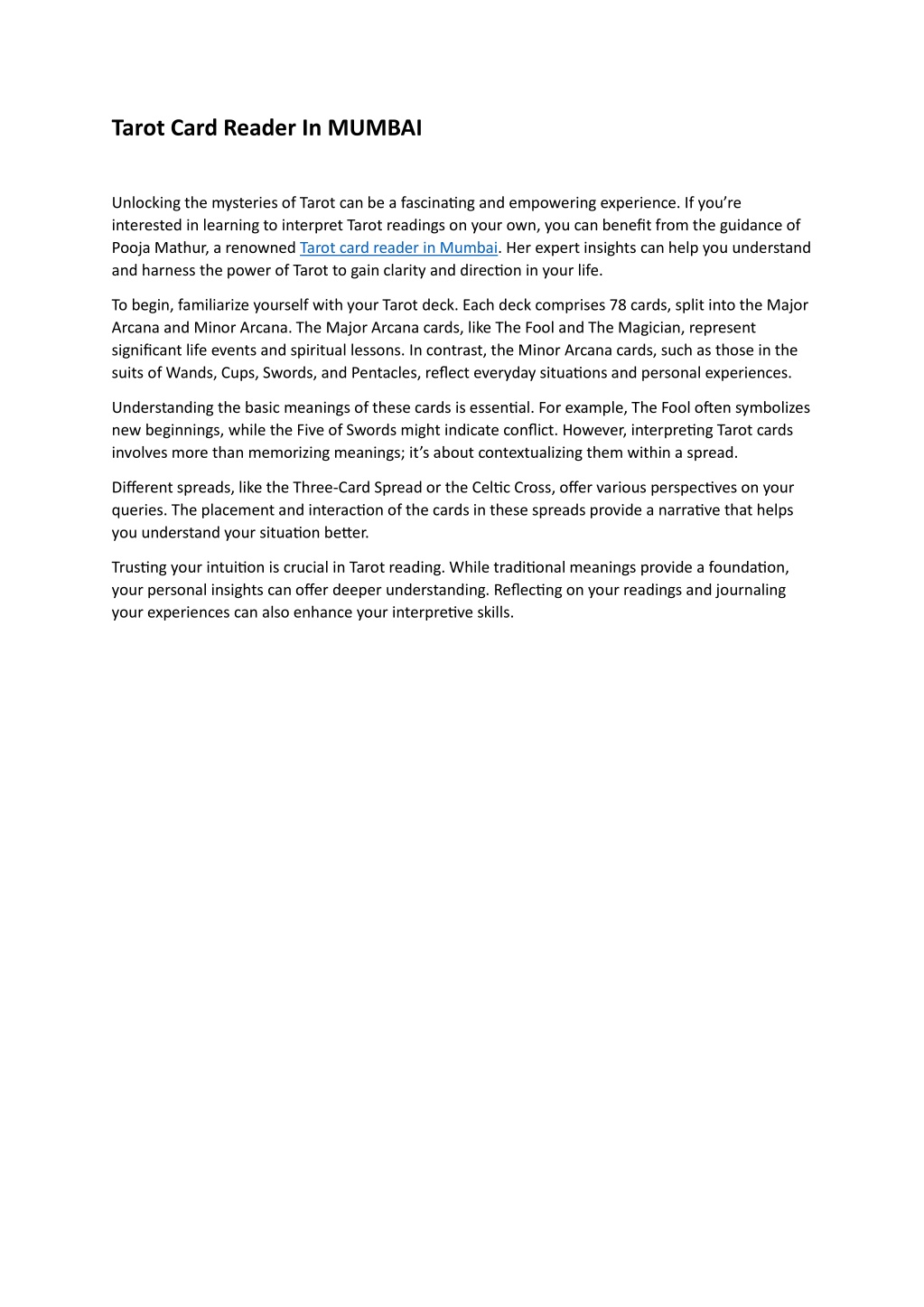 Tarot Card Reader In MUMBAI

Unlocking the mysteries of Tarot can be a fascinating and empowering experience. If you're interested in learning to interpret Tarot readings on your own, you can benefit from the guidance of Pooja Mathur, a renowned Tarot card reader in Mumbai. Her expert insights can help you understand and harness the power of Tarot to gain clarity and direction in your life.

To begin, familiarize yourself with your Tarot deck. Each deck comprises 78 cards, split into the Major Arcana and Minor Arcana. The Major Arcana cards, like The Fool and The Magician, represent significant life events and spiritual lessons. In contrast, the Minor Arcana cards, such as those in the suits of Wands, Cups, Swords, and Pentacles, reflect everyday situations and personal experiences.

Understanding the basic meanings of these cards is essential. For example, The Fool often symbolizes new beginnings, while the Five of Swords might indicate conflict. However, interpreting Tarot cards involves more than memorizing meanings; it's about contextualizing them within a spread.

Different spreads, like the Three-Card Spread or the Celtic Cross, offer various perspectives on your queries. The placement and interaction of the cards in these spreads provide a narrative that helps you understand your situation better.

Trusting your intuition is crucial in Tarot reading. While traditional meanings provide a foundation, your personal insights can offer deeper understanding. Reflecting on your readings and journaling your experiences can also enhance your interpretive skills.